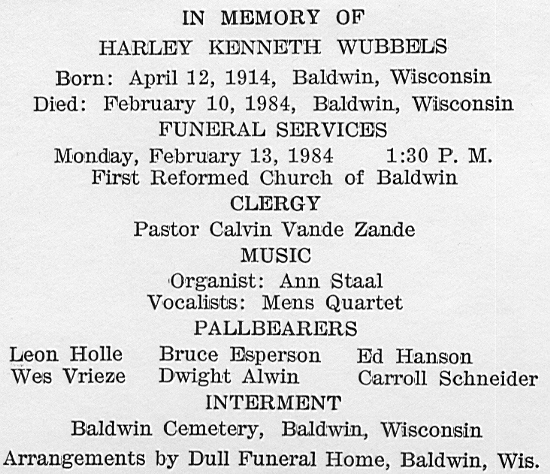 IN MEMORY OF
HARLEY KENNETH WUBBELS
Born: April 12, 1914, Baldwin, Wisconsin
Died: February 10, 1984, Baldwin, Wisconsin
FUNERAL SERVICES
Monday, February 13, 1984 1:30 P. M.
First Reformed Church of Baldwin
CLERGY
Pastor Calvin Vande Zande
MUSIC
Organist: Ann Staal
Vocalists: Mens Quartet
PALLBEARERS

Leon Holle
Wes Vrieze

Bruce Esperson
Dwight Alwin

Ed Hanson
Carroll Schneider

INTERMENT
Baldwin Cemetery, Baldwin, Wisconsin
Arrangements by Dull Funeral Home, Baldwin, Wis.